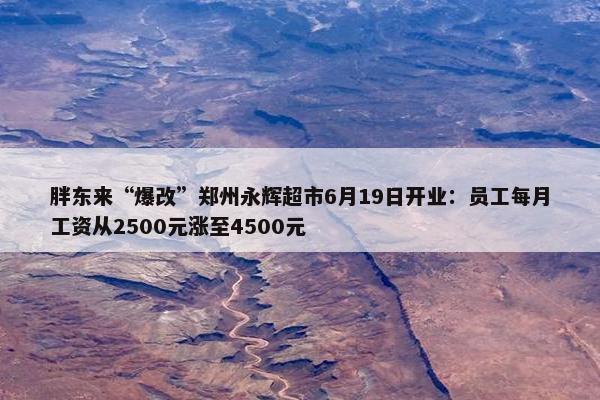 胖东来“爆改”郑州永辉超市6月19日开业：员工每月工资从2500元涨至4500元